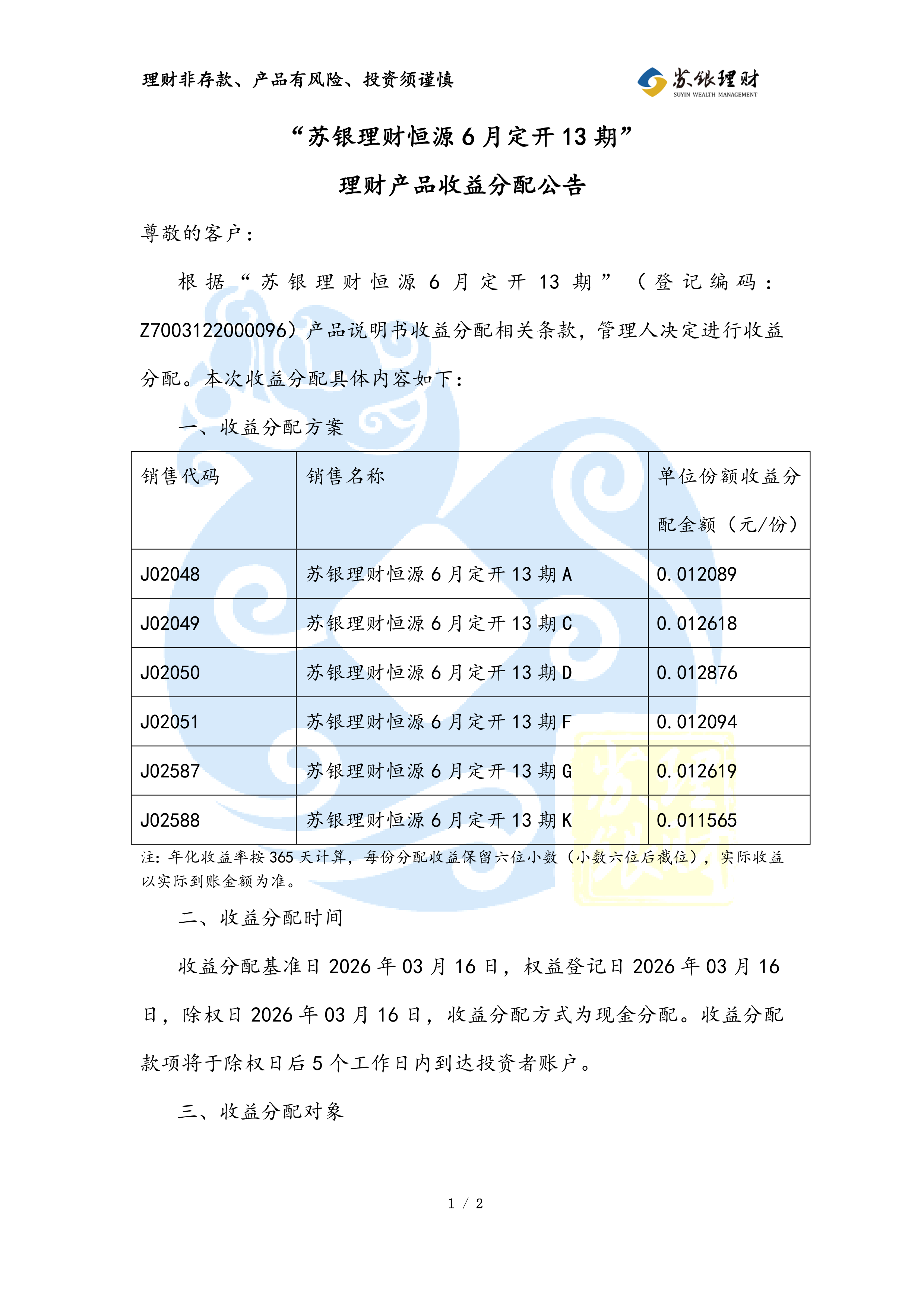 理财非存款、产品有风险、投资须谨慎

苏银理财
SUYIN WEALTH MANAGEMENT

“苏银理财恒源 6 月定开 13 期”

理财产品收益分配公告

尊敬的客户：

根据“苏银理财恒源 6 月定开 13 期”（登记编码：Z7003122000096）产品说明书收益分配相关条款，管理人决定进行收益分配。本次收益分配具体内容如下：

一、收益分配方案

| 销售代码 | 销售名称 | 单位份额收益分配金额（元/份） |
|---|---|---|
| J02048 | 苏银理财恒源 6 月定开 13 期 A | 0.012089 |
| J02049 | 苏银理财恒源 6 月定开 13 期 C | 0.012618 |
| J02050 | 苏银理财恒源 6 月定开 13 期 D | 0.012876 |
| J02051 | 苏银理财恒源 6 月定开 13 期 F | 0.012094 |
| J02587 | 苏银理财恒源 6 月定开 13 期 G | 0.012619 |
| J02588 | 苏银理财恒源 6 月定开 13 期 K | 0.011565 |

注：年化收益率按 365 天计算，每份分配收益保留六位小数（小数六位后截位），实际收益以实际到账金额为准。

二、收益分配时间

收益分配基准日 2026 年 03 月 16 日，权益登记日 2026 年 03 月 16 日，除权日 2026 年 03 月 16 日，收益分配方式为现金分配。收益分配款项将于除权日后 5 个工作日内到达投资者账户。

三、收益分配对象

1 / 2